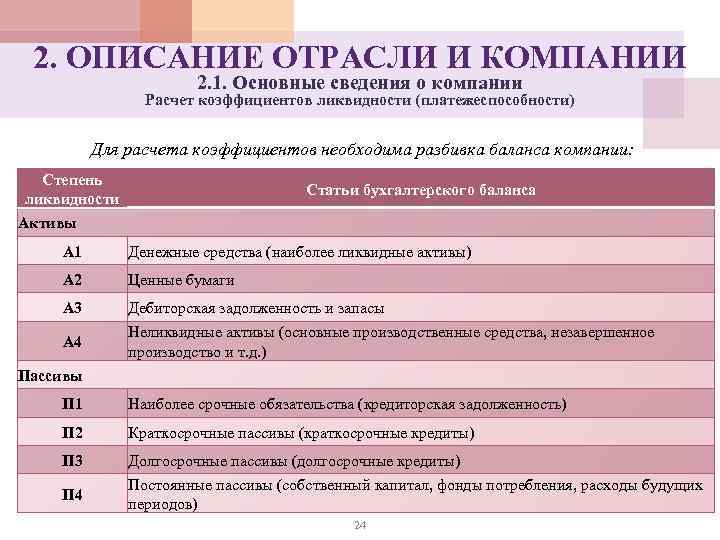 2. ОПИСАНИЕ ОТРАСЛИ И КОМПАНИИ

2.1. Основные сведения о компании

Расчет коэффициентов ликвидности (платежеспособности)

Для расчета коэффициентов необходима разбивка баланса компании:

| Степень ликвидности | Статьи бухгалтерского баланса |
|---|---|
| Активы | |
| А1 | Денежные средства (наиболее ликвидные активы) |
| А2 | Ценные бумаги |
| А3 | Дебиторская задолженность и запасы |
| А4 | Неликвидные активы (основные производственные средства, незавершенное производство и т.д.) |
| Пассивы | |
| П1 | Наиболее срочные обязательства (кредиторская задолженность) |
| П2 | Краткосрочные пассивы (краткосрочные кредиты) |
| П3 | Долгосрочные пассивы (долгосрочные кредиты) |
| П4 | Постоянные пассивы (собственный капитал, фонды потребления, расходы будущих периодов) |

24